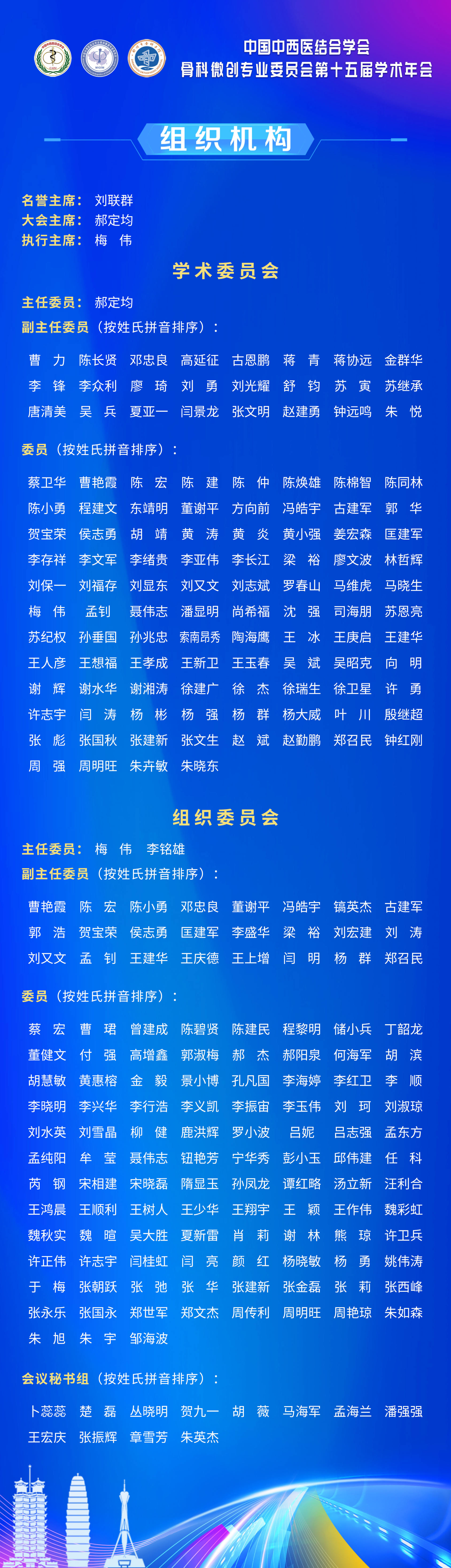 中国中西医结合学会
骨科微创专业委员会第十五届学术年会

组织机构

名誉主席：刘联群
大会主席：郝定均
执行主席：梅　伟

学术委员会

主任委员：郝定均
副主任委员（按姓氏拼音排序）：

曹　力　陈长贤　邓忠良　高延征　古恩鹏　蒋　青　蒋协远　金群华
李　锋　李众利　廖　琦　刘　勇　刘光耀　舒　钧　苏　寅　苏继承
唐清美　吴　兵　夏亚一　闫景龙　张文明　赵建勇　钟远鸣　朱　悦

委员（按姓氏拼音排序）：

蔡卫华　曹艳霞　陈　宏　陈　建　陈　仲　陈焕雄　陈棉智　陈同林
陈小勇　程建文　东靖明　董谢平　方向前　冯皓宇　古建军　郭　华
贺宝荣　侯志勇　胡　靖　黄　涛　黄　炎　黄小强　姜宏森　匡建军
李存祥　李文军　李绪贵　李亚伟　李长江　梁　裕　廖文波　林哲辉
刘保一　刘福存　刘显东　刘又文　刘志斌　罗春山　马维虎　马晓生
梅　伟　孟钊　聂伟志　潘显明　尚希福　沈　强　司海朋　苏恩亮
苏纪权　孙垂国　孙兆忠　索南昂秀　陶海鹰　王　冰　王庚启　王建华
王人彦　王想福　王孝成　王新卫　王玉春　吴　斌　吴昭克　向　明
谢　辉　谢水华　谢湘涛　徐建广　徐　杰　徐瑞生　徐卫星　许　勇
许志宇　闫　涛　杨　彬　杨　强　杨　群　杨大威　叶　川　殷继超
张　彪　张国秋　张建新　张文生　赵　斌　赵勤鹏　郑召民　钟红刚
周　强　周明旺　朱卉敏　朱晓东

组织委员会

主任委员：梅　伟　李铭雄
副主任委员（按姓氏拼音排序）：

曹艳霞　陈　宏　陈小勇　邓忠良　董谢平　冯皓宇　镐英杰　古建军
郭　浩　贺宝荣　侯志勇　匡建军　李盛华　梁　裕　刘宏建　刘　涛
刘又文　孟　钊　王建华　王庆德　王上增　闫　明　杨　群　郑召民

委员（按姓氏拼音排序）：

蔡　宏　曹　珺　曾建成　陈碧贤　陈建民　程黎明　储小兵　丁韶龙
董健文　付　强　高增鑫　郭淑梅　郝　杰　郝阳泉　何海军　胡　滨
胡慧敏　黄惠榕　金　毅　景小博　孔凡国　李海婷　李红卫　李　顺
李晓明　李兴华　李行浩　李义凯　李振宙　李玉伟　刘　珂　刘淑琼
刘水英　刘雪晶　柳　健　鹿洪辉　罗小波　吕妮　吕志强　孟东方
孟纯阳　牟　莹　聂伟志　钮艳芳　宁华秀　彭小玉　邱伟建　任　科
芮　钢　宋相建　宋晓磊　隋显玉　孙凤龙　谭红略　汤立新　汪利合
王鸿晨　王顺利　王树人　王少华　王翔宇　王　颖　王作伟　魏彩虹
魏秋实　魏　暄　吴大胜　夏新雷　肖　莉　谢　林　熊　琼　许卫兵
许正伟　许志宇　闫桂虹　闫　亮　颜　红　杨晓敏　杨　勇　姚伟涛
于　梅　张朝跃　张　弛　张　华　张建新　张金磊　张　莉　张西峰
张永乐　张国永　郑世军　郑文杰　周传利　周明旺　周艳琼　朱如森
朱　旭　朱　宇　邹海波

会议秘书组（按姓氏拼音排序）：

卜蕊蕊　楚　磊　丛晓明　贺九一　胡　薇　马海军　孟海兰　潘强强
王宏庆　张振辉　章雪芳　朱英杰